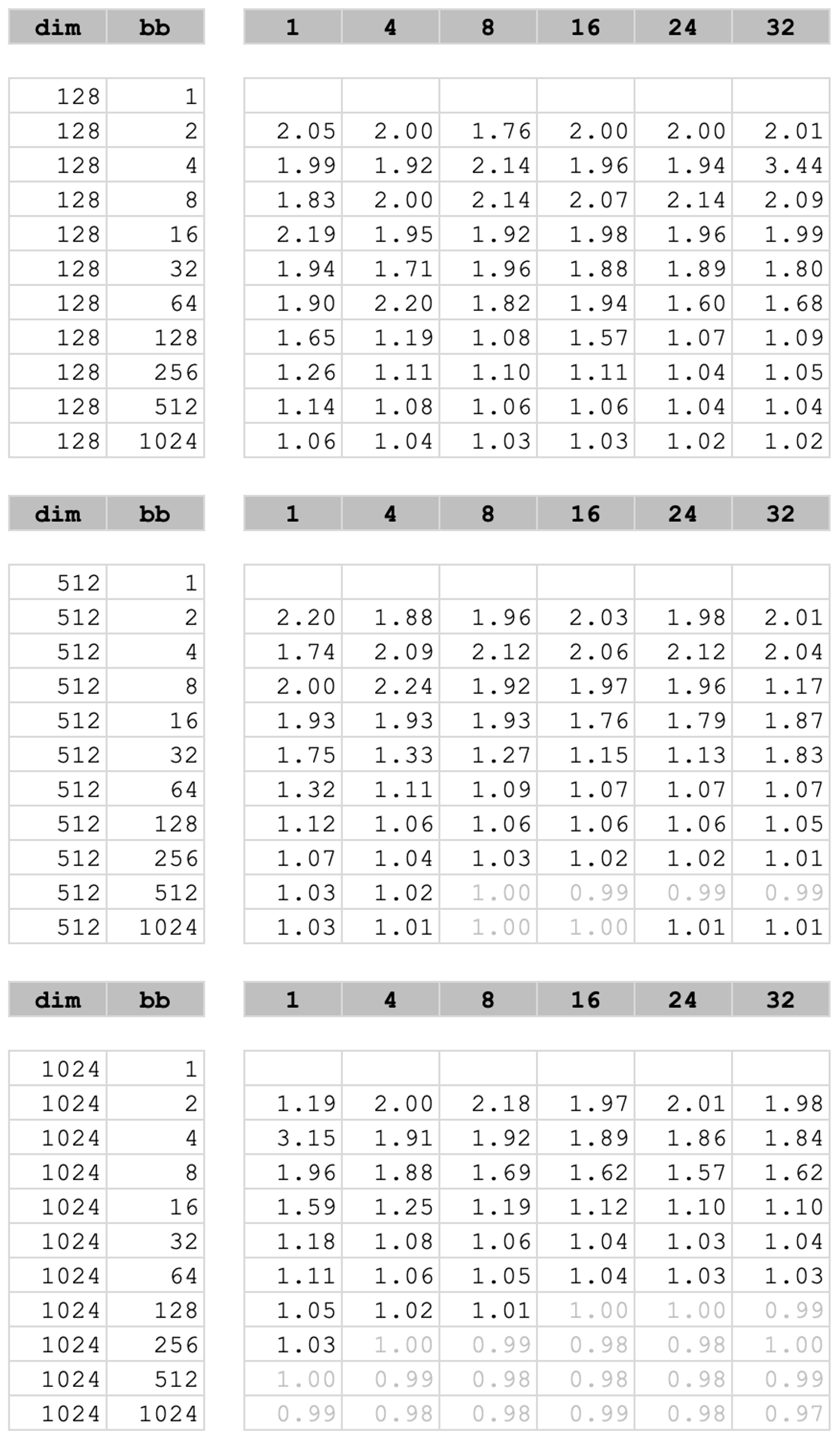 | dim | bb | 1 | 4 | 8 | 16 | 24 | 32 |
|---|---|---|---|---|---|---|---|
| 128 | 1 | | | | | | |
| 128 | 2 | 2.05 | 2.00 | 1.76 | 2.00 | 2.00 | 2.01 |
| 128 | 4 | 1.99 | 1.92 | 2.14 | 1.96 | 1.94 | 3.44 |
| 128 | 8 | 1.83 | 2.00 | 2.14 | 2.07 | 2.14 | 2.09 |
| 128 | 16 | 2.19 | 1.95 | 1.92 | 1.98 | 1.96 | 1.99 |
| 128 | 32 | 1.94 | 1.71 | 1.96 | 1.88 | 1.89 | 1.80 |
| 128 | 64 | 1.90 | 2.20 | 1.82 | 1.94 | 1.60 | 1.68 |
| 128 | 128 | 1.65 | 1.19 | 1.08 | 1.57 | 1.07 | 1.09 |
| 128 | 256 | 1.26 | 1.11 | 1.10 | 1.11 | 1.04 | 1.05 |
| 128 | 512 | 1.14 | 1.08 | 1.06 | 1.06 | 1.04 | 1.04 |
| 128 | 1024 | 1.06 | 1.04 | 1.03 | 1.03 | 1.02 | 1.02 |

| dim | bb | 1 | 4 | 8 | 16 | 24 | 32 |
|---|---|---|---|---|---|---|---|
| 512 | 1 | | | | | | |
| 512 | 2 | 2.20 | 1.88 | 1.96 | 2.03 | 1.98 | 2.01 |
| 512 | 4 | 1.74 | 2.09 | 2.12 | 2.06 | 2.12 | 2.04 |
| 512 | 8 | 2.00 | 2.24 | 1.92 | 1.97 | 1.96 | 1.17 |
| 512 | 16 | 1.93 | 1.93 | 1.93 | 1.76 | 1.79 | 1.87 |
| 512 | 32 | 1.75 | 1.33 | 1.27 | 1.15 | 1.13 | 1.83 |
| 512 | 64 | 1.32 | 1.11 | 1.09 | 1.07 | 1.07 | 1.07 |
| 512 | 128 | 1.12 | 1.06 | 1.06 | 1.06 | 1.06 | 1.05 |
| 512 | 256 | 1.07 | 1.04 | 1.03 | 1.02 | 1.02 | 1.01 |
| 512 | 512 | 1.03 | 1.02 | 1.00 | 0.99 | 0.99 | 0.99 |
| 512 | 1024 | 1.03 | 1.01 | 1.00 | 1.00 | 1.01 | 1.01 |

| dim | bb | 1 | 4 | 8 | 16 | 24 | 32 |
|---|---|---|---|---|---|---|---|
| 1024 | 1 | | | | | | |
| 1024 | 2 | 1.19 | 2.00 | 2.18 | 1.97 | 2.01 | 1.98 |
| 1024 | 4 | 3.15 | 1.91 | 1.92 | 1.89 | 1.86 | 1.84 |
| 1024 | 8 | 1.96 | 1.88 | 1.69 | 1.62 | 1.57 | 1.62 |
| 1024 | 16 | 1.59 | 1.25 | 1.19 | 1.12 | 1.10 | 1.10 |
| 1024 | 32 | 1.18 | 1.08 | 1.06 | 1.04 | 1.03 | 1.04 |
| 1024 | 64 | 1.11 | 1.06 | 1.05 | 1.04 | 1.03 | 1.03 |
| 1024 | 128 | 1.05 | 1.02 | 1.01 | 1.00 | 1.00 | 0.99 |
| 1024 | 256 | 1.03 | 1.00 | 0.99 | 0.98 | 0.98 | 1.00 |
| 1024 | 512 | 1.00 | 0.99 | 0.98 | 0.98 | 0.98 | 0.99 |
| 1024 | 1024 | 0.99 | 0.98 | 0.98 | 0.99 | 0.98 | 0.97 |